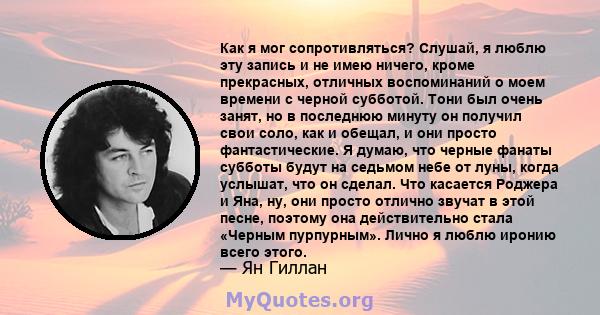 Как я мог сопротивляться? Слушай, я люблю эту запись и не имею ничего, кроме прекрасных, отличных воспоминаний о моем времени с черной субботой. Тони был очень занят, но в последнюю минуту он получил свои соло, как и обещал, и они просто фантастические. Я думаю, что черные фанаты субботы будут на седьмом небе от луны, когда услышат, что он сделал. Что касается Роджера и Яна, ну, они просто отлично звучат в этой песне, поэтому она действительно стала «Черным пурпурным». Лично я люблю иронию всего этого.
— Ян Гиллан

MyQuotes.org